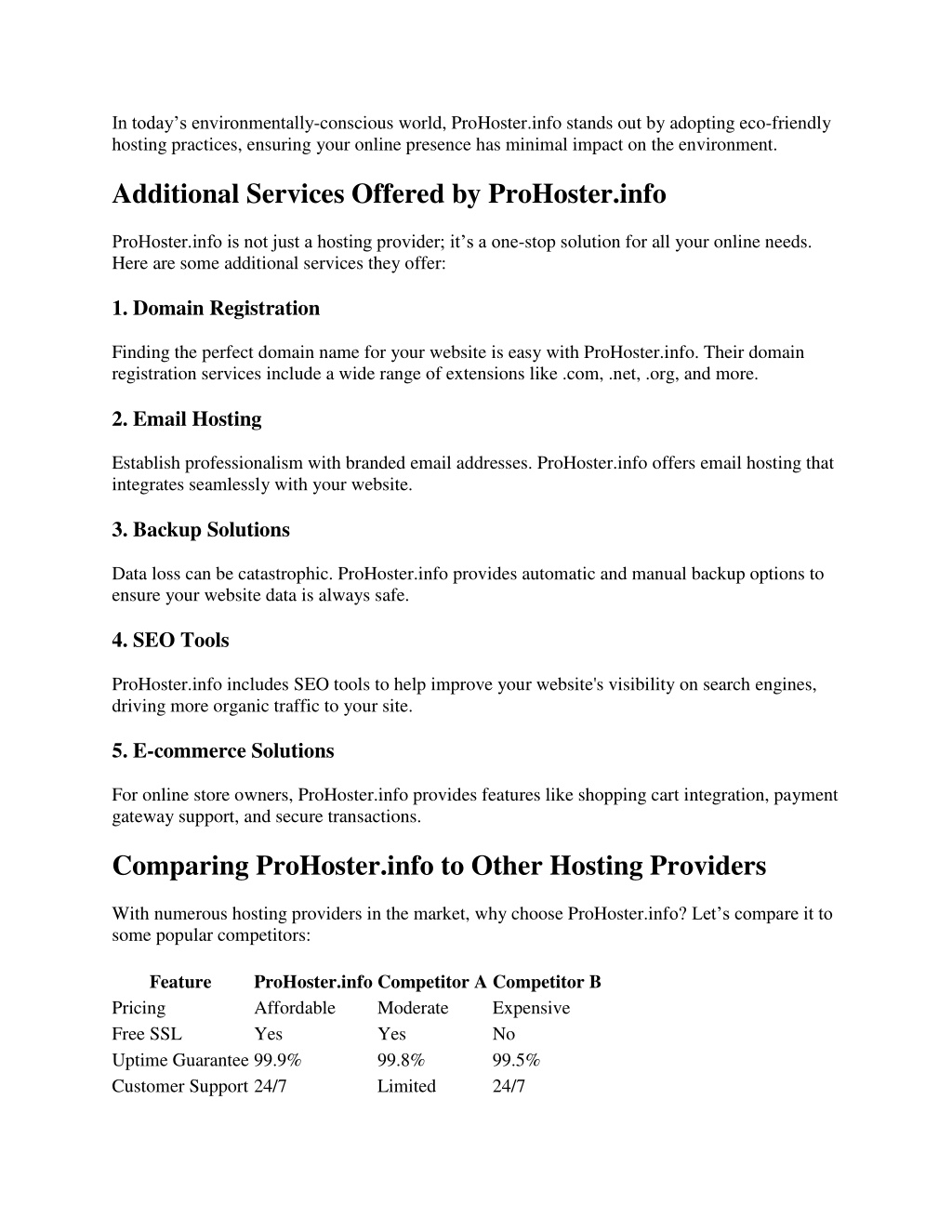 In today’s environmentally-conscious world, ProHoster.info stands out by adopting eco-friendly hosting practices, ensuring your online presence has minimal impact on the environment.

Additional Services Offered by ProHoster.info

ProHoster.info is not just a hosting provider; it’s a one-stop solution for all your online needs. Here are some additional services they offer:

1. Domain Registration

Finding the perfect domain name for your website is easy with ProHoster.info. Their domain registration services include a wide range of extensions like .com, .net, .org, and more.

2. Email Hosting

Establish professionalism with branded email addresses. ProHoster.info offers email hosting that integrates seamlessly with your website.

3. Backup Solutions

Data loss can be catastrophic. ProHoster.info provides automatic and manual backup options to ensure your website data is always safe.

4. SEO Tools

ProHoster.info includes SEO tools to help improve your website's visibility on search engines, driving more organic traffic to your site.

5. E-commerce Solutions

For online store owners, ProHoster.info provides features like shopping cart integration, payment gateway support, and secure transactions.

Comparing ProHoster.info to Other Hosting Providers

With numerous hosting providers in the market, why choose ProHoster.info? Let’s compare it to some popular competitors:

| Feature | ProHoster.info | Competitor A | Competitor B |
|---|---|---|---|
| Pricing | Affordable | Moderate | Expensive |
| Free SSL | Yes | Yes | No |
| Uptime Guarantee | 99.9% | 99.8% | 99.5% |
| Customer Support | 24/7 | Limited | 24/7 |